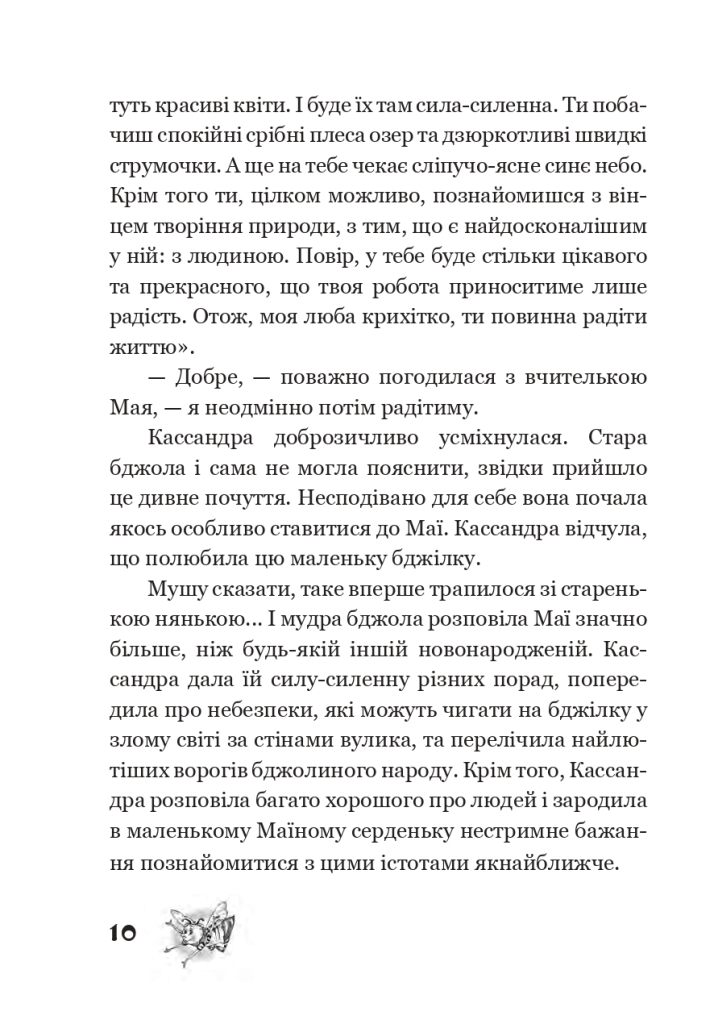 туть красиві квіти. І буде їх там сила-силенна. Ти побачиш спокійні срібні плеса озер та дзюркотливі швидкі струмочки. А ще на тебе чекає сліпучо-ясне синє небо. Крім того ти, цілком можливо, познайомишся з вінцем творіння природи, з тим, що є найдосконалішим у ній: з людиною. Повір, у тебе буде стільки цікавого та прекрасного, що твоя робота приноситиме лише радість. Отож, моя люба крихітко, ти повинна радіти життю».

— Добре, — поважно погодилася з вчителькою Мая, — я неодмінно потім радітиму.

Кассандра доброзичливо усміхнулася. Стара бджола і сама не могла пояснити, звідки прийшло це дивне почуття. Несподівано для себе вона почала якось особливо ставитися до Маї. Кассандра відчула, що полюбила цю маленьку бджілку.

Мушу сказати, таке вперше трапилося зі старенькою нянькою... І мудра бджола розповіла Маї значно більше, ніж будь-якій іншій новонародженій. Кассандра дала їй силу-силенну різних порад, попередила про небезпеки, які можуть чигати на бджілку у злому світі за стінами вулика, та перелічила найлютіших ворогів бджолиного народу. Крім того, Кассандра розповіла багато хорошого про людей і зародила в маленькому Маїному серденьку нестримне бажання познайомитися з цими істотами якнайближче.

10